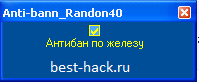 Anti-bann_Randon40

Антибан по железу

best-hack.ru